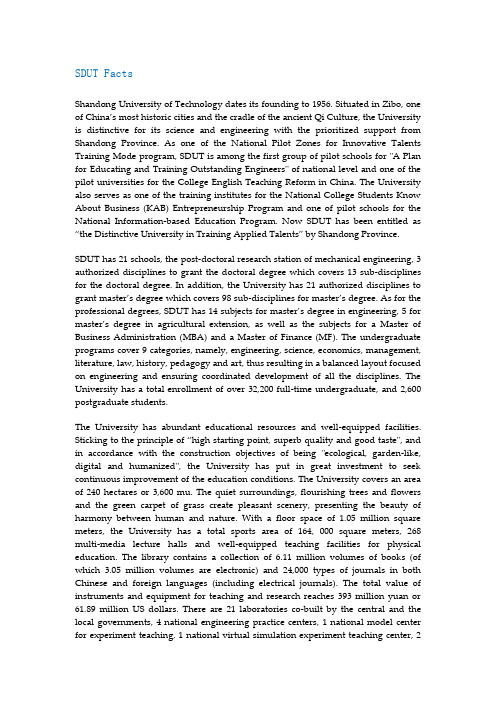 SDUT Facts

Shandong University of Technology dates its founding to 1956. Situated in Zibo, one of China's most historic cities and the cradle of the ancient Qi Culture, the University is distinctive for its science and engineering with the prioritized support from Shandong Province. As one of the National Pilot Zones for Innovative Talents Training Mode program, SDUT is among the first group of pilot schools for "A Plan for Educating and Training Outstanding Engineers" of national level and one of the pilot universities for the College English Teaching Reform in China. The University also serves as one of the training institutes for the National College Students Know About Business (KAB) Entrepreneurship Program and one of pilot schools for the National Information-based Education Program. Now SDUT has been entitled as "the Distinctive University in Training Applied Talents" by Shandong Province.

SDUT has 21 schools, the post-doctoral research station of mechanical engineering, 3 authorized disciplines to grant the doctoral degree which covers 13 sub-disciplines for the doctoral degree. In addition, the University has 21 authorized disciplines to grant master's degree which covers 98 sub-disciplines for master's degree. As for the professional degrees, SDUT has 14 subjects for master's degree in engineering, 5 for master's degree in agricultural extension, as well as the subjects for a Master of Business Administration (MBA) and a Master of Finance (MF). The undergraduate programs cover 9 categories, namely, engineering, science, economics, management, literature, law, history, pedagogy and art, thus resulting in a balanced layout focused on engineering and ensuring coordinated development of all the disciplines. The University has a total enrollment of over 32,200 full-time undergraduate, and 2,600 postgraduate students.

The University has abundant educational resources and well-equipped facilities. Sticking to the principle of "high starting point, superb quality and good taste", and in accordance with the construction objectives of being "ecological, garden-like, digital and humanized", the University has put in great investment to seek continuous improvement of the education conditions. The University covers an area of 240 hectares or 3,600 mu. The quiet surroundings, flourishing trees and flowers and the green carpet of grass create pleasant scenery, presenting the beauty of harmony between human and nature. With a floor space of 1.05 million square meters, the University has a total sports area of 164, 000 square meters, 268 multi-media lecture halls and well-equipped teaching facilities for physical education. The library contains a collection of 6.11 million volumes of books (of which 3.05 million volumes are electronic) and 24,000 types of journals in both Chinese and foreign languages (including electrical journals). The total value of instruments and equipment for teaching and research reaches 393 million yuan or 61.89 million US dollars. There are 21 laboratories co-built by the central and the local governments, 4 national engineering practice centers, 1 national model center for experiment teaching, 1 national virtual simulation experiment teaching center, 2